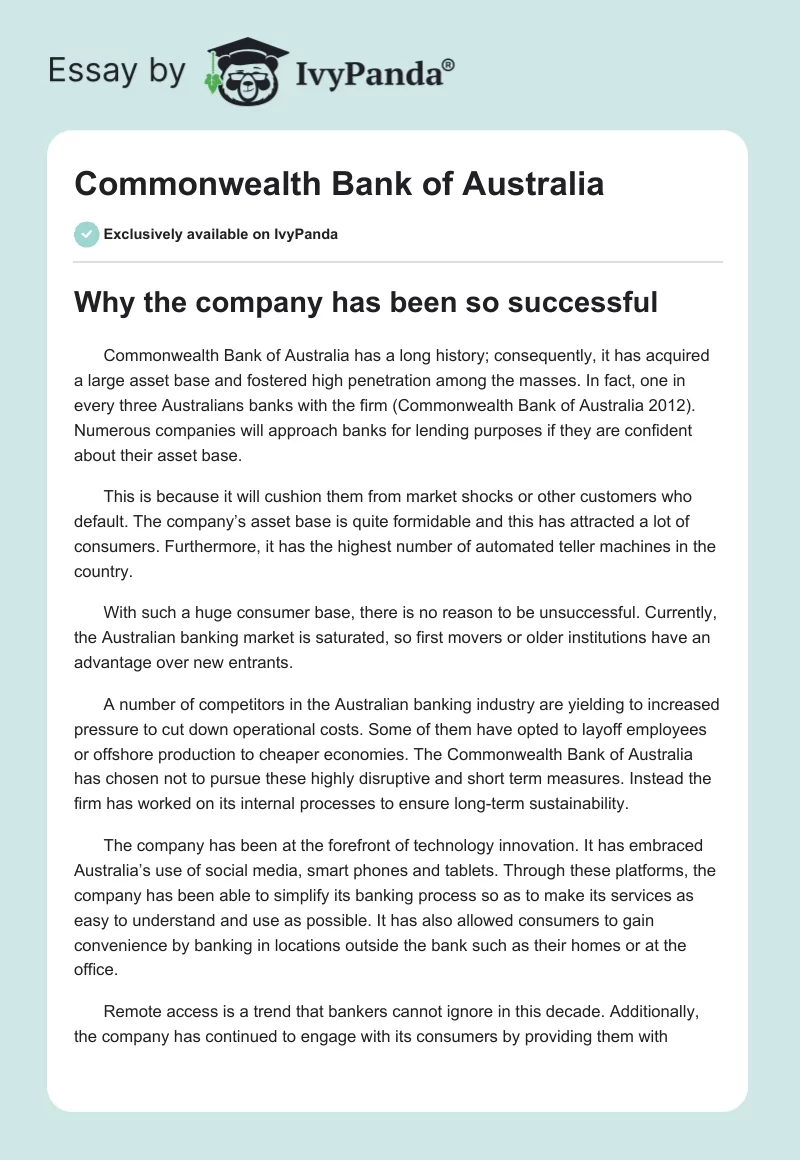 Essay by IvyPanda®

Commonwealth Bank of Australia

Exclusively available on IvyPanda

Why the company has been so successful

Commonwealth Bank of Australia has a long history; consequently, it has acquired a large asset base and fostered high penetration among the masses. In fact, one in every three Australians banks with the firm (Commonwealth Bank of Australia 2012). Numerous companies will approach banks for lending purposes if they are confident about their asset base.

This is because it will cushion them from market shocks or other customers who default. The company's asset base is quite formidable and this has attracted a lot of consumers. Furthermore, it has the highest number of automated teller machines in the country.

With such a huge consumer base, there is no reason to be unsuccessful. Currently, the Australian banking market is saturated, so first movers or older institutions have an advantage over new entrants.

A number of competitors in the Australian banking industry are yielding to increased pressure to cut down operational costs. Some of them have opted to layoff employees or offshore production to cheaper economies. The Commonwealth Bank of Australia has chosen not to pursue these highly disruptive and short term measures. Instead the firm has worked on its internal processes to ensure long-term sustainability.

The company has been at the forefront of technology innovation. It has embraced Australia's use of social media, smart phones and tablets. Through these platforms, the company has been able to simplify its banking process so as to make its services as easy to understand and use as possible. It has also allowed consumers to gain convenience by banking in locations outside the bank such as their homes or at the office.

Remote access is a trend that bankers cannot ignore in this decade. Additionally, the company has continued to engage with its consumers by providing them with